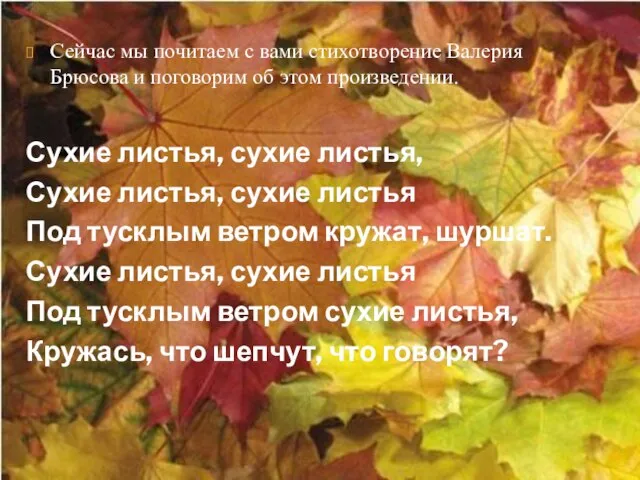 Сейчас мы почитаем с вами стихотворение Валерия Брюсова и поговорим об этом произведении.

Сухие листья, сухие листья,
Сухие листья, сухие листья
Под тусклым ветром кружат, шуршат.
Сухие листья, сухие листья
Под тусклым ветром сухие листья,
Кружась, что шепчут, что говорят?